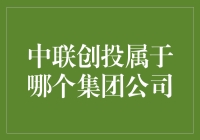 中联创投属于哪个集团公司